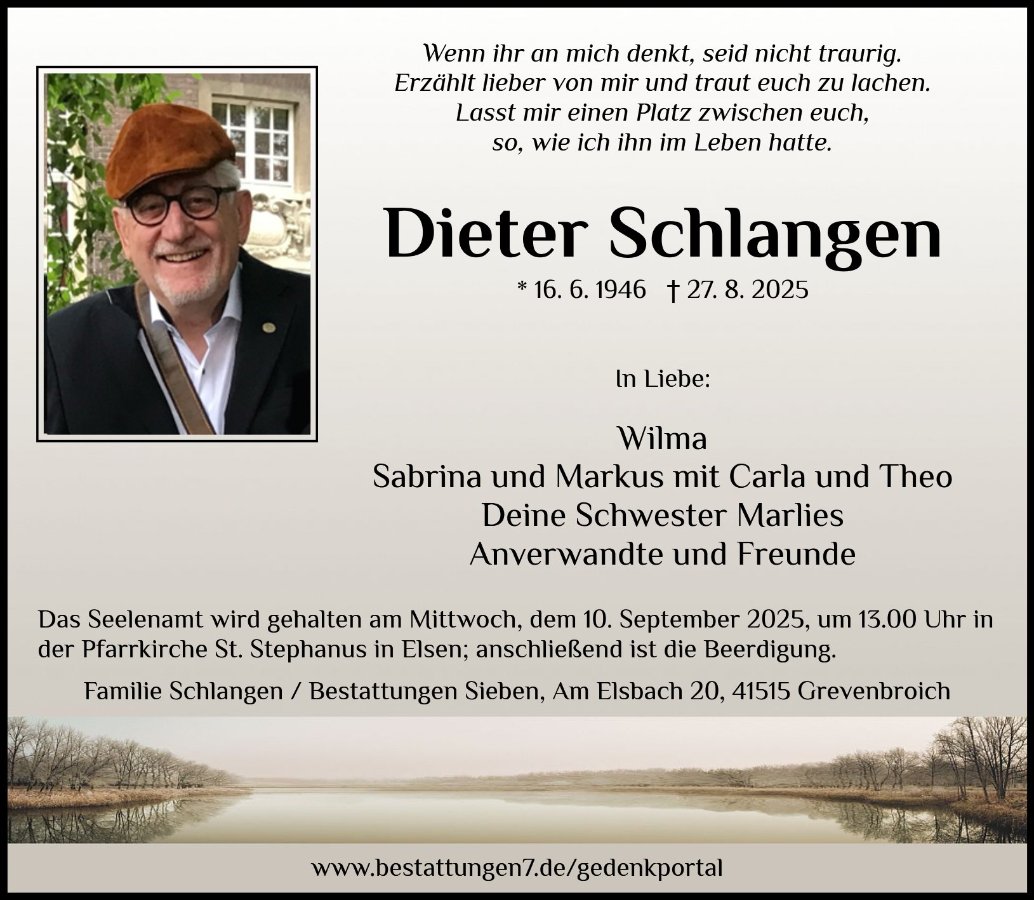 Wenn ihr an mich denkt, seid nicht traurig.
Erzählt lieber von mir und traut euch zu lachen.
Lasst mir einen Platz zwischen euch,
so, wie ich ihn im Leben hatte.

Dieter Schlangen

* 16. 6. 1946 † 27. 8. 2025

In Liebe:

Wilma
Sabrina und Markus mit Carla und Theo
Deine Schwester Marlies
Anverwandte und Freunde

Das Seelenamt wird gehalten am Mittwoch, dem 10. September 2025, um 13.00 Uhr in der Pfarrkirche St. Stephanus in Elsen; anschließend ist die Beerdigung.

Familie Schlangen / Bestattungen Sieben, Am Elsbach 20, 41515 Grevenbroich

www.bestattungen7.de/gedenkportal